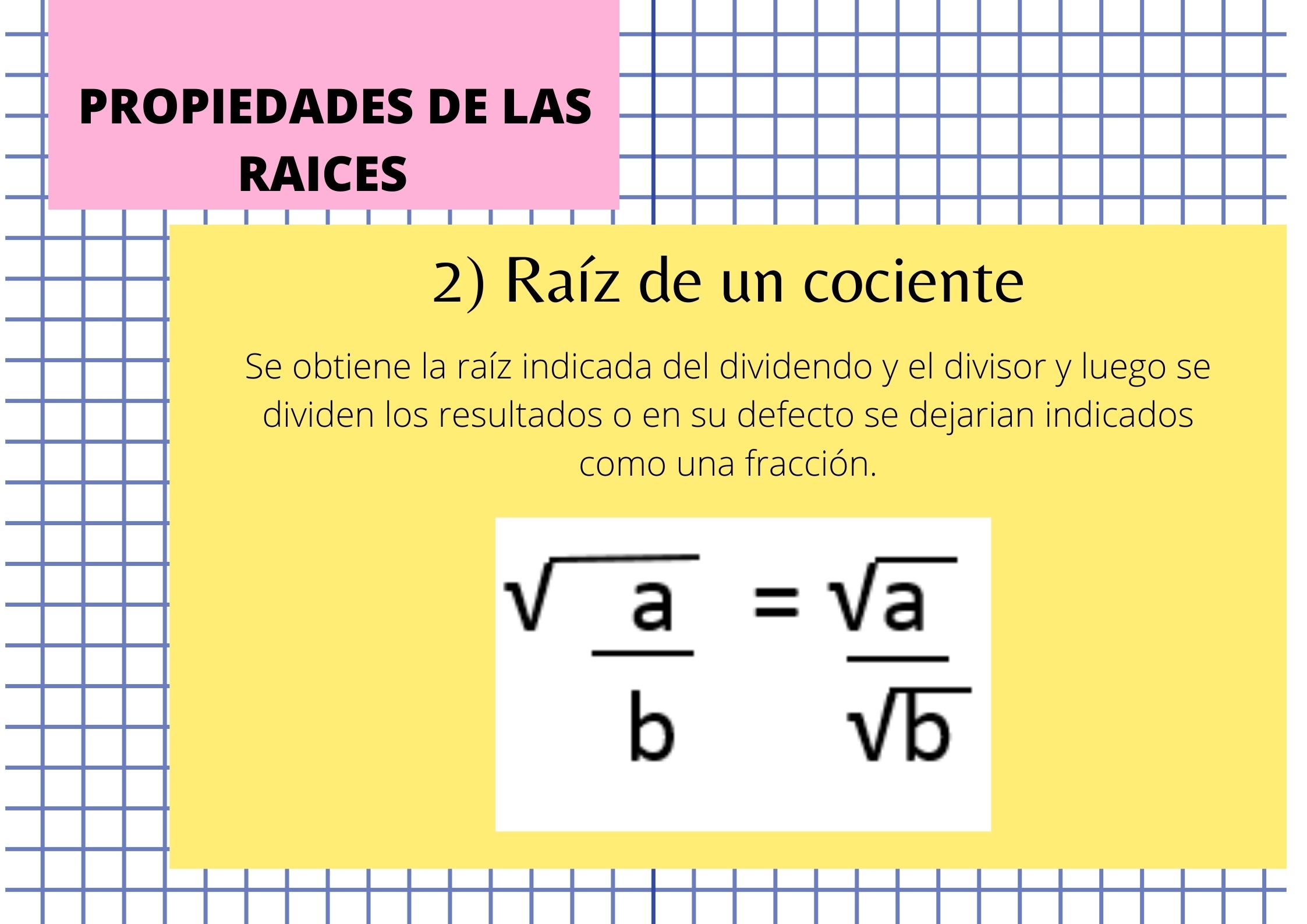 PROPIEDADES DE LAS RAICES

2) Raíz de un cociente

Se obtiene la raíz indicada del dividendo y el divisor y luego se dividen los resultados o en su defecto se dejarian indicados como una fracción.

$\sqrt{\frac{a}{b}} = \frac{\sqrt{a}}{\sqrt{b}}$